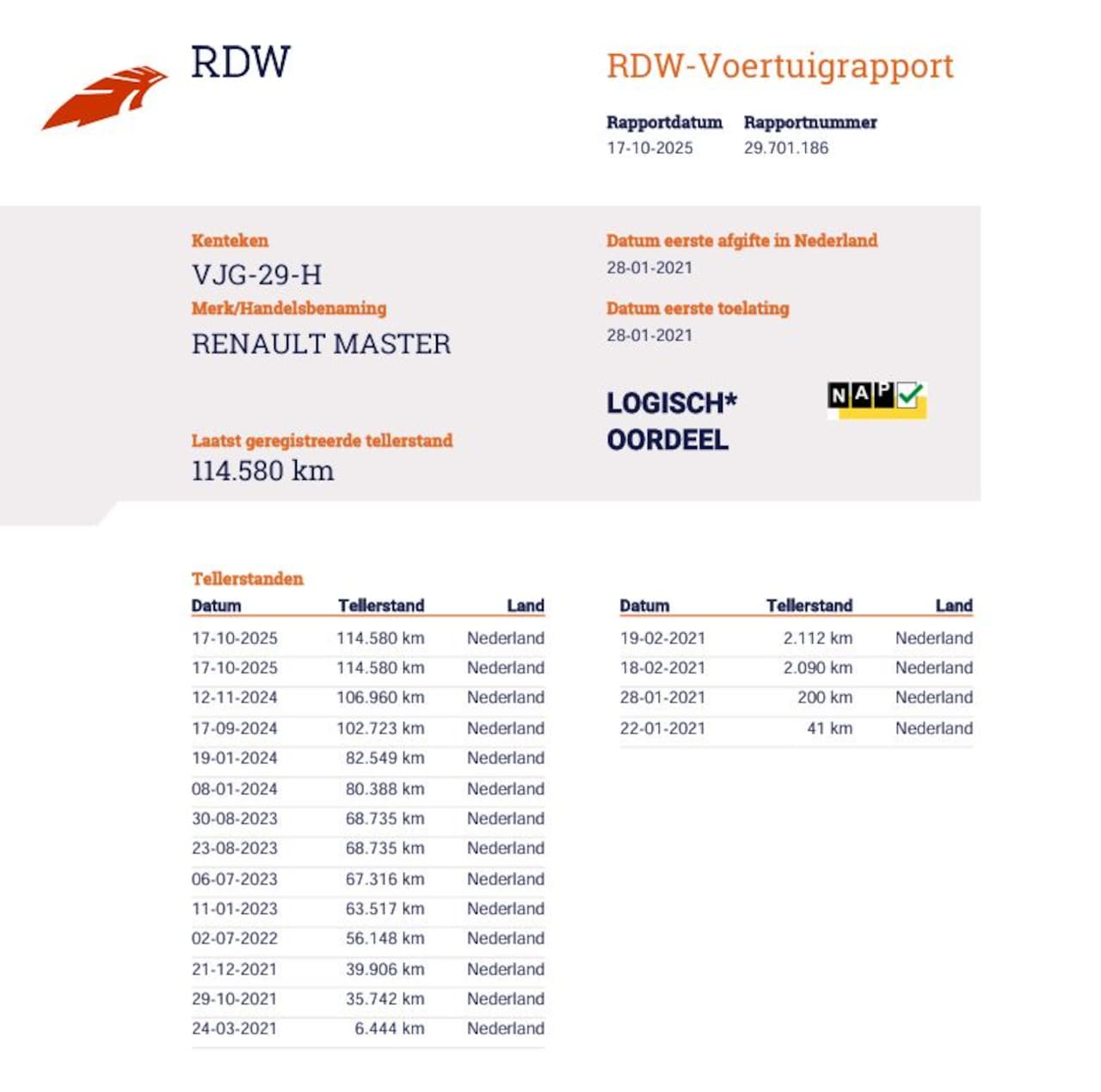 RDW

RDW-Voertuigrapport

Rapportdatum
17-10-2025

Rapportnummer
29.701.186

Kenteken
VJG-29-H

Merk/Handelsbenaming
RENAULT MASTER

Laatst geregistreerde tellerstand
114.580 km

Datum eerste afgifte in Nederland
28-01-2021

Datum eerste toelating
28-01-2021

LOGISCH*
OORDEEL

NAP

Tellerstanden

| Datum | Tellerstand | Land |
|---|---|---|
| 17-10-2025 | 114.580 km | Nederland |
| 17-10-2025 | 114.580 km | Nederland |
| 12-11-2024 | 106.960 km | Nederland |
| 17-09-2024 | 102.723 km | Nederland |
| 19-01-2024 | 82.549 km | Nederland |
| 08-01-2024 | 80.388 km | Nederland |
| 30-08-2023 | 68.735 km | Nederland |
| 23-08-2023 | 68.735 km | Nederland |
| 06-07-2023 | 67.316 km | Nederland |
| 11-01-2023 | 63.517 km | Nederland |
| 02-07-2022 | 56.148 km | Nederland |
| 21-12-2021 | 39.906 km | Nederland |
| 29-10-2021 | 35.742 km | Nederland |
| 24-03-2021 | 6.444 km | Nederland |

| Datum | Tellerstand | Land |
|---|---|---|
| 19-02-2021 | 2.112 km | Nederland |
| 18-02-2021 | 2.090 km | Nederland |
| 28-01-2021 | 200 km | Nederland |
| 22-01-2021 | 41 km | Nederland |